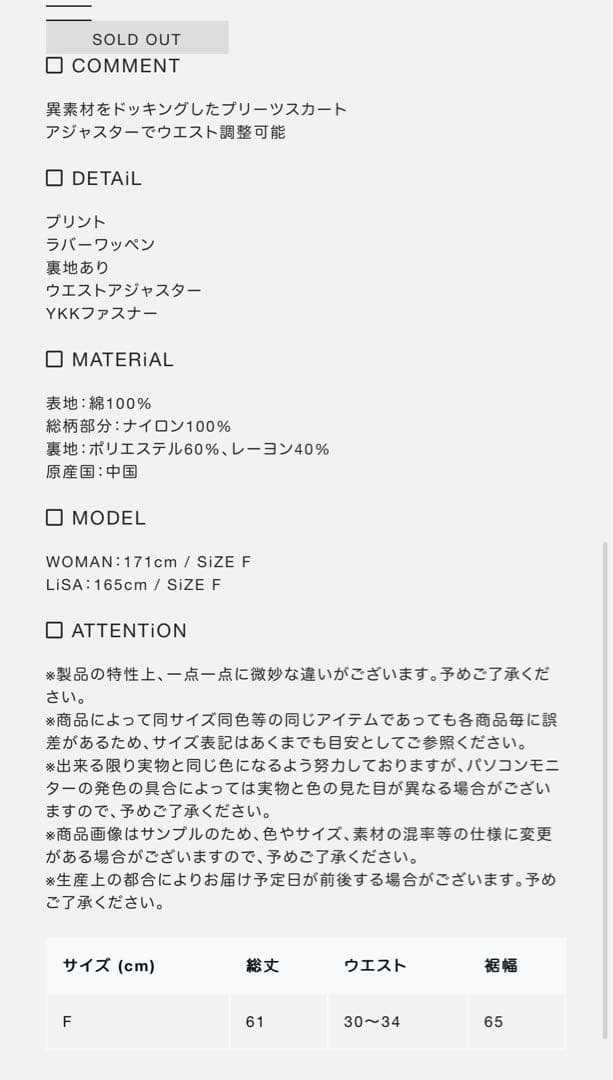 SOLD OUT

☐ COMMENT

異素材をドッキングしたプリーツスカート
アジャスターでウエスト調整可能

☐ DETAiL

プリント
ラバーワッペン
裏地あり
ウエストアジャスター
YKKファスナー

☐ MATERiAL

表地：綿100%
総柄部分：ナイロン100%
裏地：ポリエステル60%、レーヨン40%
原産国：中国

☐ MODEL

WOMAN：171cm / SiZE F
LiSA：165cm / SiZE F

☐ ATTENTiON

※製品の特性上、一点一点に微妙な違いがございます。予めご了承ください。
※商品によって同サイズ同色等の同じアイテムであっても各商品毎に誤差があるため、サイズ表記はあくまでも目安としてご参照ください。
※出来る限り実物と同じ色になるよう努力しておりますが、パソコンモニターの発色の具合によっては実物と色の見た目が異なる場合がございますので、予めご了承ください。
※商品画像はサンプルのため、色やサイズ、素材の混率等の仕様に変更がある場合がございますので、予めご了承ください。
※生産上の都合によりお届け予定日が前後する場合がございます。予めご了承ください。

| サイズ (cm) | 総丈 | ウエスト | 裾幅 |
|---|---|---|---|
| F | 61 | 30〜34 | 65 |